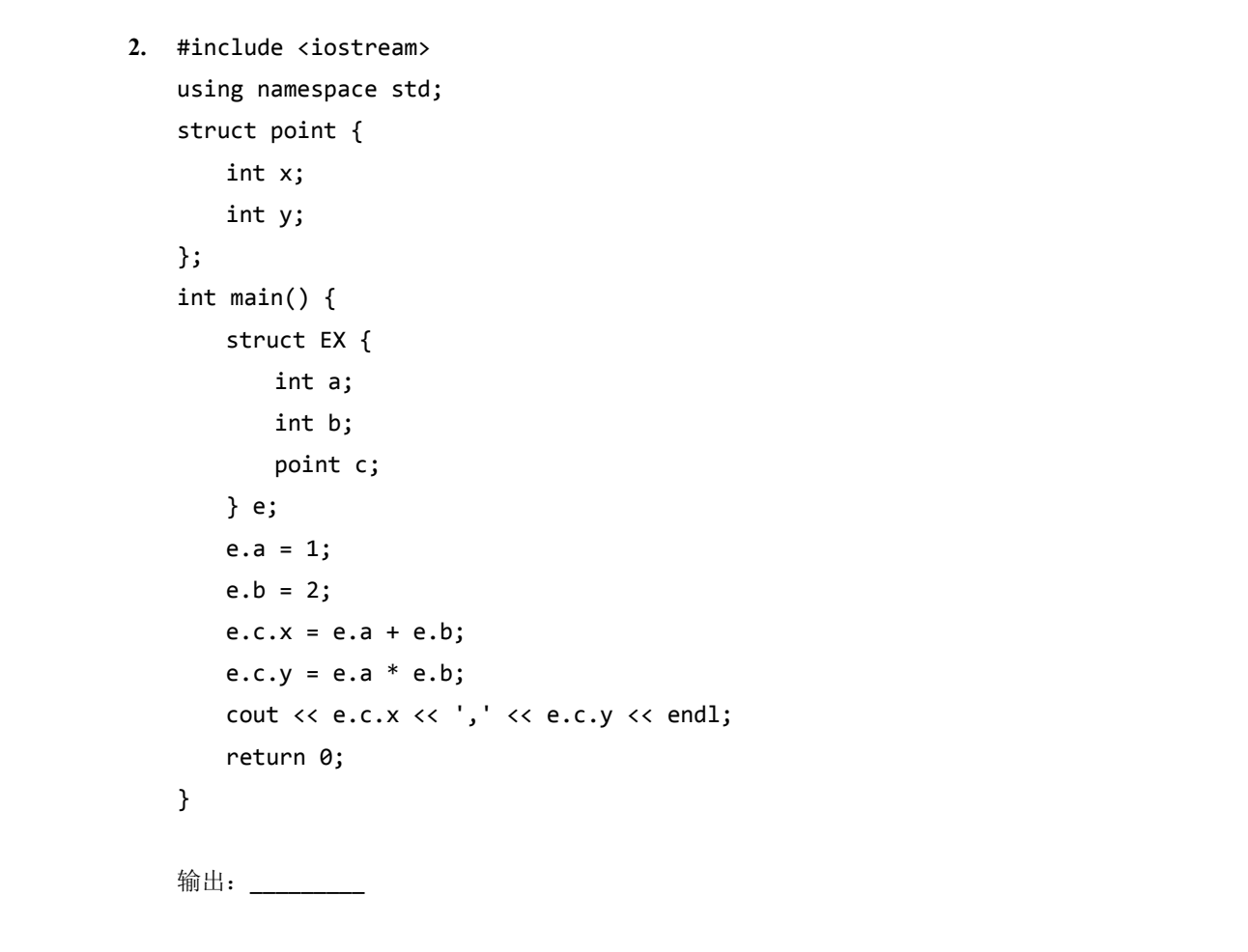 2. #include <iostream>
using namespace std;
struct point {
    int x;
    int y;
};
int main() {
    struct EX {
        int a;
        int b;
        point c;
    } e;
    e.a = 1;
    e.b = 2;
    e.c.x = e.a + e.b;
    e.c.y = e.a * e.b;
    cout << e.c.x << ',' << e.c.y << endl;
    return 0;
}

输出：____